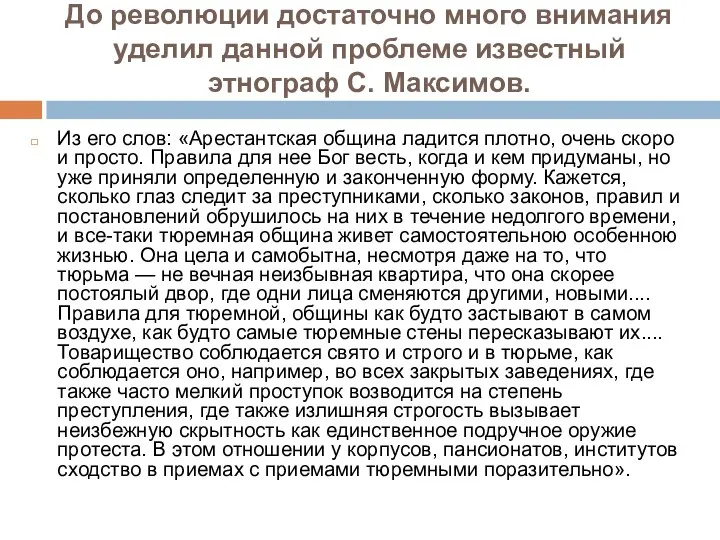 До революции достаточно много внимания уделил данной проблеме известный этнограф С. Максимов.

Из его слов: «Арестантская община ладится плотно, очень скоро и просто. Правила для нее Бог весть, когда и кем придуманы, но уже приняли определенную и законченную форму. Кажется, сколько глаз следит за преступниками, сколько законов, правил и постановлений обрушилось на них в течение недолгого времени, и все-таки тюремная община живет самостоятельною особенною жизнью. Она цела и самобытна, несмотря даже на то, что тюрьма — не вечная неизбывная квартира, что она скорее постоялый двор, где одни лица сменяются другими, новыми.... Правила для тюремной, общины как будто застывают в самом воздухе, как будто самые тюремные стены пересказывают их.... Товарищество соблюдается свято и строго и в тюрьме, как соблюдается оно, например, во всех закрытых заведениях, где также часто мелкий проступок возводится на степень преступления, где также излишняя строгость вызывает неизбежную скрытность как единственное подручное оружие протеста. В этом отношении у корпусов, пансионатов, институтов сходство в приемах с приемами тюремными поразительно».